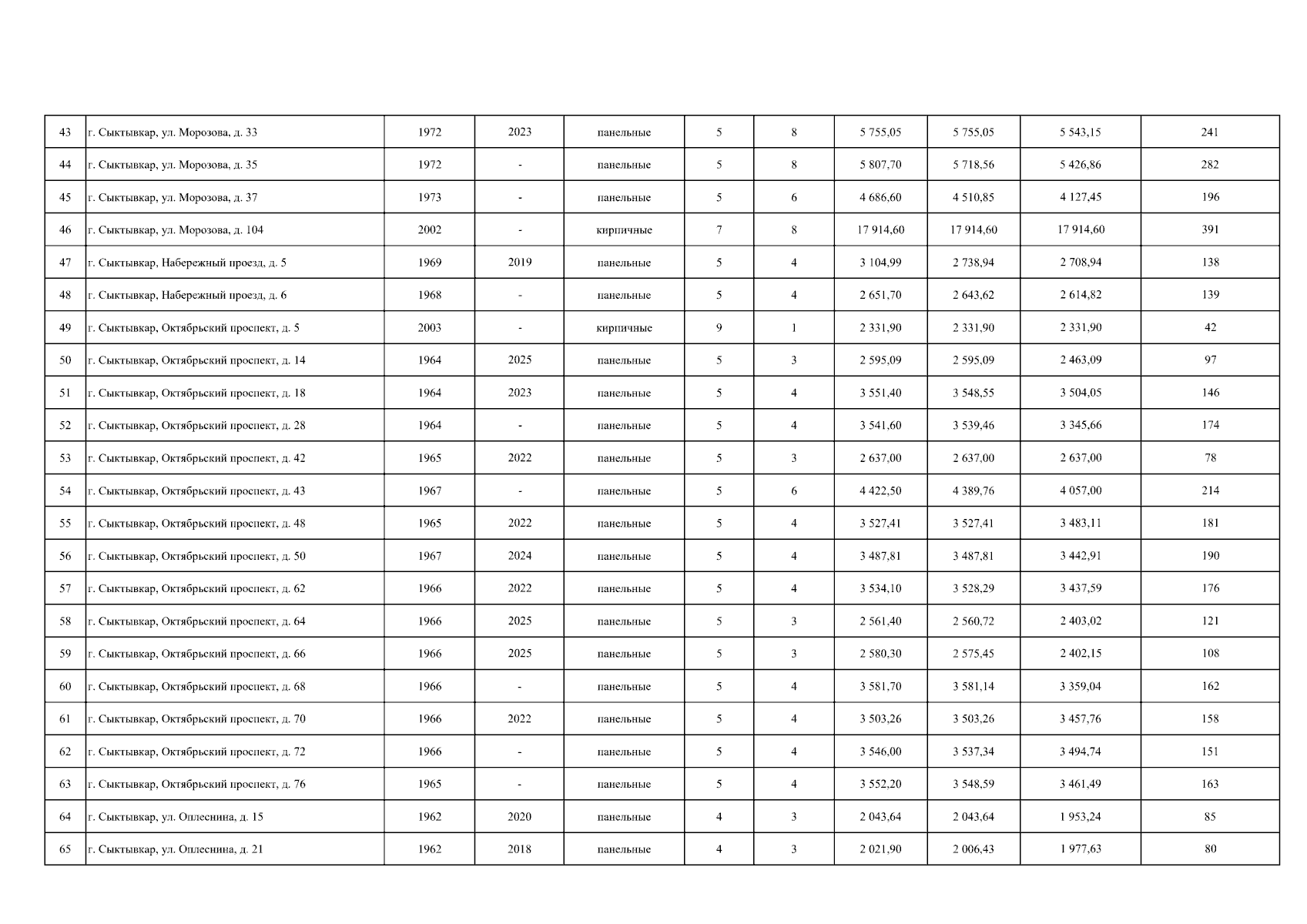 | 43 | г. Сыктывкар, ул. Морозова, д. 33 | 1972 | 2023 | панельные | 5 | 8 | 5 755,05 | 5 755,05 | 5 543,15 | 241 |
|---|---|---|---|---|---|---|---|---|---|---|
| 44 | г. Сыктывкар, ул. Морозова, д. 35 | 1972 | - | панельные | 5 | 8 | 5 807,70 | 5 718,56 | 5 426,86 | 282 |
| 45 | г. Сыктывкар, ул. Морозова, д. 37 | 1973 | - | панельные | 5 | 6 | 4 686,60 | 4 510,85 | 4 127,45 | 196 |
| 46 | г. Сыктывкар, ул. Морозова, д. 104 | 2002 | - | кирпичные | 7 | 8 | 17 914,60 | 17 914,60 | 17 914,60 | 391 |
| 47 | г. Сыктывкар, Набережный проезд, д. 5 | 1969 | 2019 | панельные | 5 | 4 | 3 104,99 | 2 738,94 | 2 708,94 | 138 |
| 48 | г. Сыктывкар, Набережный проезд, д. 6 | 1968 | - | панельные | 5 | 4 | 2 651,70 | 2 643,62 | 2 614,82 | 139 |
| 49 | г. Сыктывкар, Октябрьский проспект, д. 5 | 2003 | - | кирпичные | 9 | 1 | 2 331,90 | 2 331,90 | 2 331,90 | 42 |
| 50 | г. Сыктывкар, Октябрьский проспект, д. 14 | 1964 | 2025 | панельные | 5 | 3 | 2 595,09 | 2 595,09 | 2 463,09 | 97 |
| 51 | г. Сыктывкар, Октябрьский проспект, д. 18 | 1964 | 2023 | панельные | 5 | 4 | 3 551,40 | 3 548,55 | 3 504,05 | 146 |
| 52 | г. Сыктывкар, Октябрьский проспект, д. 28 | 1964 | - | панельные | 5 | 4 | 3 541,60 | 3 539,46 | 3 345,66 | 174 |
| 53 | г. Сыктывкар, Октябрьский проспект, д. 42 | 1965 | 2022 | панельные | 5 | 3 | 2 637,00 | 2 637,00 | 2 637,00 | 78 |
| 54 | г. Сыктывкар, Октябрьский проспект, д. 43 | 1967 | - | панельные | 5 | 6 | 4 422,50 | 4 389,76 | 4 057,00 | 214 |
| 55 | г. Сыктывкар, Октябрьский проспект, д. 48 | 1965 | 2022 | панельные | 5 | 4 | 3 527,41 | 3 527,41 | 3 483,11 | 181 |
| 56 | г. Сыктывкар, Октябрьский проспект, д. 50 | 1967 | 2024 | панельные | 5 | 4 | 3 487,81 | 3 487,81 | 3 442,91 | 190 |
| 57 | г. Сыктывкар, Октябрьский проспект, д. 62 | 1966 | 2022 | панельные | 5 | 4 | 3 534,10 | 3 528,29 | 3 437,59 | 176 |
| 58 | г. Сыктывкар, Октябрьский проспект, д. 64 | 1966 | 2025 | панельные | 5 | 3 | 2 561,40 | 2 560,72 | 2 403,02 | 121 |
| 59 | г. Сыктывкар, Октябрьский проспект, д. 66 | 1966 | 2025 | панельные | 5 | 3 | 2 580,30 | 2 575,45 | 2 402,15 | 108 |
| 60 | г. Сыктывкар, Октябрьский проспект, д. 68 | 1966 | - | панельные | 5 | 4 | 3 581,70 | 3 581,14 | 3 359,04 | 162 |
| 61 | г. Сыктывкар, Октябрьский проспект, д. 70 | 1966 | 2022 | панельные | 5 | 4 | 3 503,26 | 3 503,26 | 3 457,76 | 158 |
| 62 | г. Сыктывкар, Октябрьский проспект, д. 72 | 1966 | - | панельные | 5 | 4 | 3 546,00 | 3 537,34 | 3 494,74 | 151 |
| 63 | г. Сыктывкар, Октябрьский проспект, д. 76 | 1965 | - | панельные | 5 | 4 | 3 552,20 | 3 548,59 | 3 461,49 | 163 |
| 64 | г. Сыктывкар, ул. Оплеснина, д. 15 | 1962 | 2020 | панельные | 4 | 3 | 2 043,64 | 2 043,64 | 1 953,24 | 85 |
| 65 | г. Сыктывкар, ул. Оплеснина, д. 21 | 1962 | 2018 | панельные | 4 | 3 | 2 021,90 | 2 006,43 | 1 977,63 | 80 |